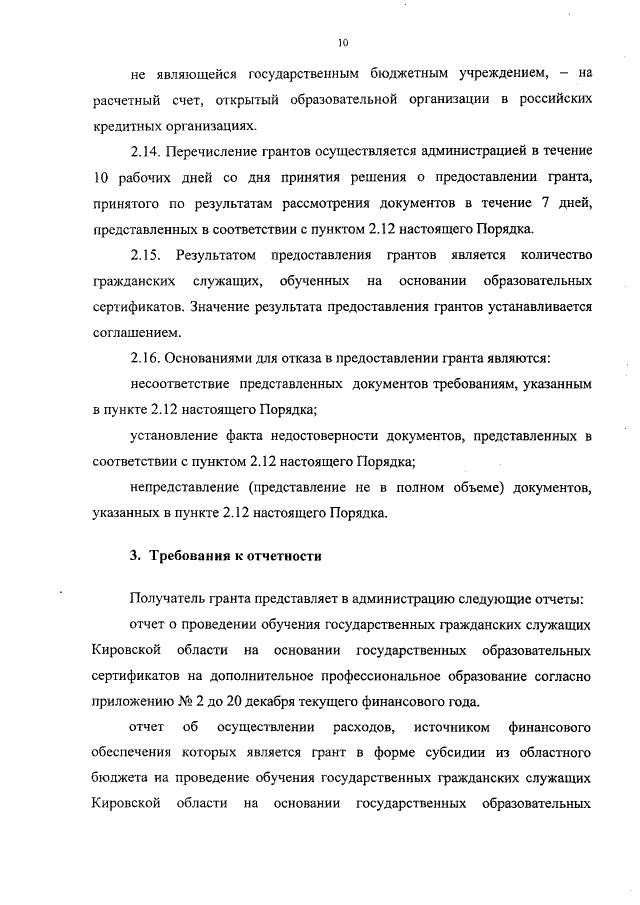 10

не являющейся государственным бюджетным учреждением, – на расчетный счет, открытый образовательной организации в российских кредитных организациях.

2.14. Перечисление грантов осуществляется администрацией в течение 10 рабочих дней со дня принятия решения о предоставлении гранта, принятого по результатам рассмотрения документов в течение 7 дней, представленных в соответствии с пунктом 2.12 настоящего Порядка.

2.15. Результатом предоставления грантов является количество гражданских служащих, обученных на основании образовательных сертификатов. Значение результата предоставления грантов устанавливается соглашением.

2.16. Основаниями для отказа в предоставлении гранта являются:

несоответствие представленных документов требованиям, указанным в пункте 2.12 настоящего Порядка;

установление факта недостоверности документов, представленных в соответствии с пунктом 2.12 настоящего Порядка;

непредставление (представление не в полном объеме) документов, указанных в пункте 2.12 настоящего Порядка.

3. Требования к отчетности

Получатель гранта представляет в администрацию следующие отчеты:

отчет о проведении обучения государственных гражданских служащих Кировской области на основании государственных образовательных сертификатов на дополнительное профессиональное образование согласно приложению № 2 до 20 декабря текущего финансового года.

отчет об осуществлении расходов, источником финансового обеспечения которых является грант в форме субсидии из областного бюджета на проведение обучения государственных гражданских служащих Кировской области на основании государственных образовательных